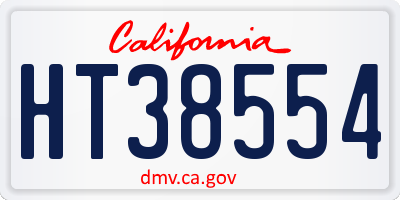 California

HT38554

dmv.ca.gov